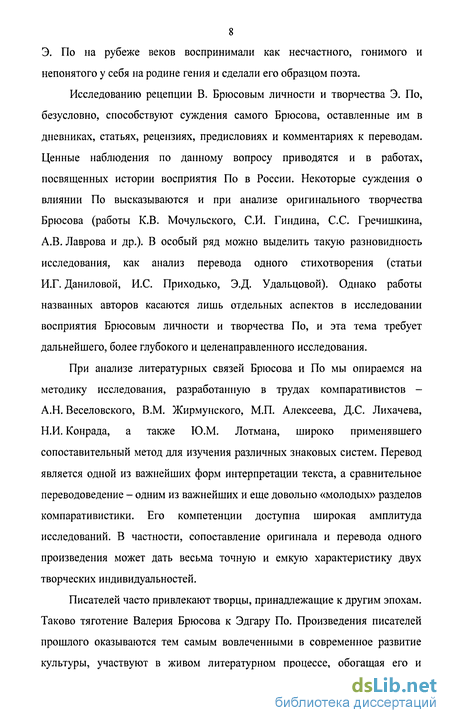 8

Э. По на рубеже веков воспринимали как несчастного, гонимого и непонятого у себя на родине гения и сделали его образцом поэта.

Исследованию рецепции В. Брюсовым личности и творчества Э. По, безусловно, способствуют суждения самого Брюсова, оставленные им в дневниках, статьях, рецензиях, предисловиях и комментариях к переводам. Ценные наблюдения по данному вопросу приводятся и в работах, посвященных истории восприятия По в России. Некоторые суждения о влиянии По высказываются и при анализе оригинального творчества Брюсова (работы К.В. Мочульского, С.И. Гиндина, С.С. Гречишкина, А.В. Лаврова и др.). В особый ряд можно выделить такую разновидность исследования, как анализ перевода одного стихотворения (статьи И.Г. Даниловой, И.С. Приходько, Э.Д. Удальцовой). Однако работы названных авторов касаются лишь отдельных аспектов в исследовании восприятия Брюсовым личности и творчества По, и эта тема требует дальнейшего, более глубокого и целенаправленного исследования.

При анализе литературных связей Брюсова и По мы опираемся на методику исследования, разработанную в трудах компаративистов – А.Н. Веселовского, В.М. Жирмунского, М.П. Алексеева, Д.С. Лихачева, Н.И. Конрада, а также Ю.М. Лотмана, широко применявшего сопоставительный метод для изучения различных знаковых систем. Перевод является одной из важнейших форм интерпретации текста, а сравнительное переводоведение – одним из важнейших и еще довольно «молодых» разделов компаративистики. Его компетенции доступна широкая амплитуда исследований. В частности, сопоставление оригинала и перевода одного произведения может дать весьма точную и емкую характеристику двух творческих индивидуальностей.

Писателей часто привлекают творцы, принадлежащие к другим эпохам. Таково тяготение Валерия Брюсова к Эдгару По. Произведения писателей прошлого оказываются тем самым вовлеченными в современное развитие культуры, участвуют в живом литературном процессе, обогащая его и

dsLib.net
библиотека диссертаций